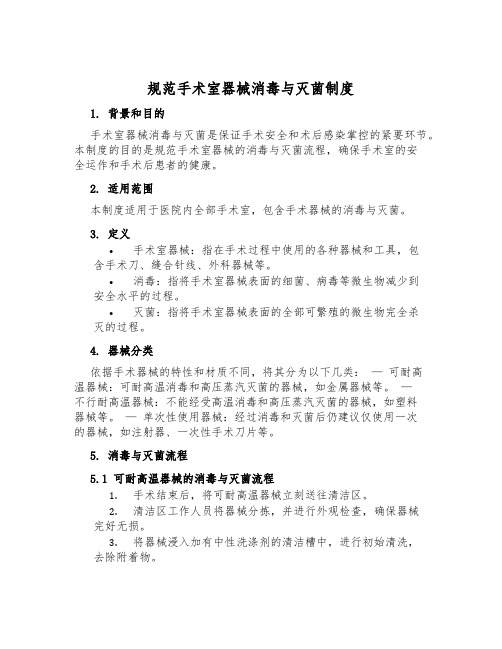 规范手术室器械消毒与灭菌制度

1. 背景和目的

手术室器械消毒与灭菌是保证手术安全和术后感染掌控的紧要环节。本制度的目的是规范手术室器械的消毒与灭菌流程，确保手术室的安全运作和手术后患者的健康。

2. 适用范围

本制度适用于医院内全部手术室，包含手术器械的消毒与灭菌。

3. 定义

• 手术室器械：指在手术过程中使用的各种器械和工具，包含手术刀、缝合针线、外科器械等。

• 消毒：指将手术室器械表面的细菌、病毒等微生物减少到安全水平的过程。

• 灭菌：指将手术室器械表面的全部可繁殖的微生物完全杀灭的过程。

4. 器械分类

依据手术器械的特性和材质不同，将其分为以下几类： — 可耐高温器械：可耐高温消毒和高压蒸汽灭菌的器械，如金属器械等。 — 不行耐高温器械：不能经受高温消毒和高压蒸汽灭菌的器械，如塑料器械等。 — 单次性使用器械：经过消毒和灭菌后仍建议仅使用一次的器械，如注射器、一次性手术刀片等。

5. 消毒与灭菌流程

5.1 可耐高温器械的消毒与灭菌流程

1. 手术结束后，将可耐高温器械立刻送往清洁区。

2. 清洁区工作人员将器械分拣，并进行外观检查，确保器械完好无损。

3. 将器械浸入加有中性洗涤剂的清洁槽中，进行初始清洗，去除附着物。